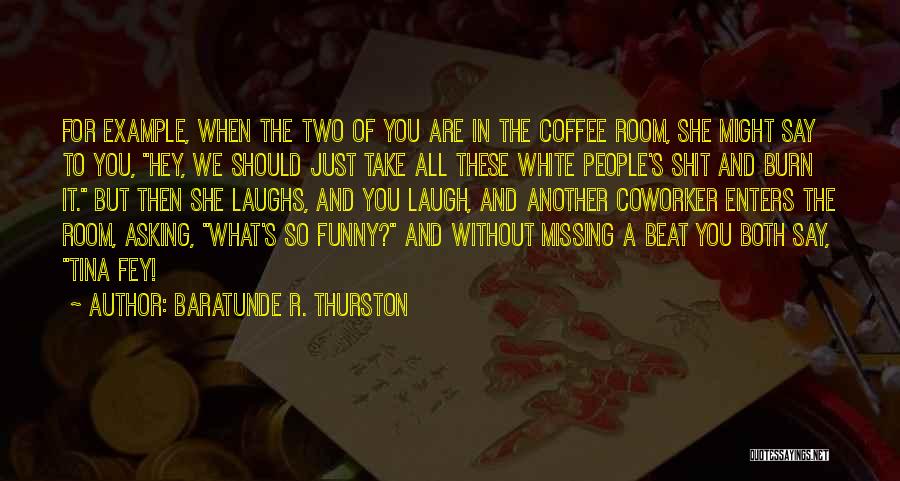 FOR EXAMPLE, WHEN THE TWO OF YOU ARE IN THE COFFEE ROOM, SHE MIGHT SAY TO YOU, "HEY, WE SHOULD JUST TAKE ALL THESE WHITE PEOPLE'S SHIT AND BURN IT." BUT THEN SHE LAUGHS, AND YOU LAUGH, AND ANOTHER COWORKER ENTERS THE ROOM, ASKING, "WHAT'S SO FUNNY?" AND WITHOUT MISSING A BEAT YOU BOTH SAY, "TINA FEY!

~ AUTHOR: BARATUNDE R. THURSTON

QUOTESSAYINGS.NET